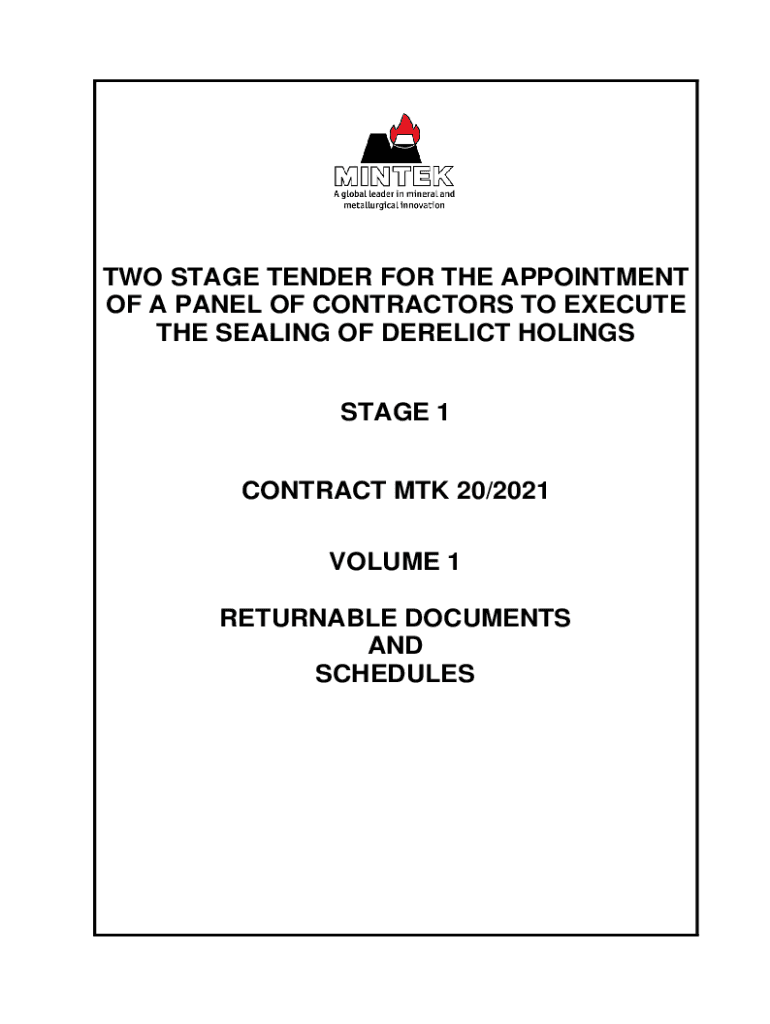 MINTEK
A global leader in mineral and metallurgical innovation

TWO STAGE TENDER FOR THE APPOINTMENT OF A PANEL OF CONTRACTORS TO EXECUTE THE SEALING OF DERELICT HOLINGS

STAGE 1

CONTRACT MTK 20/2021

VOLUME 1

RETURNABLE DOCUMENTS
AND
SCHEDULES